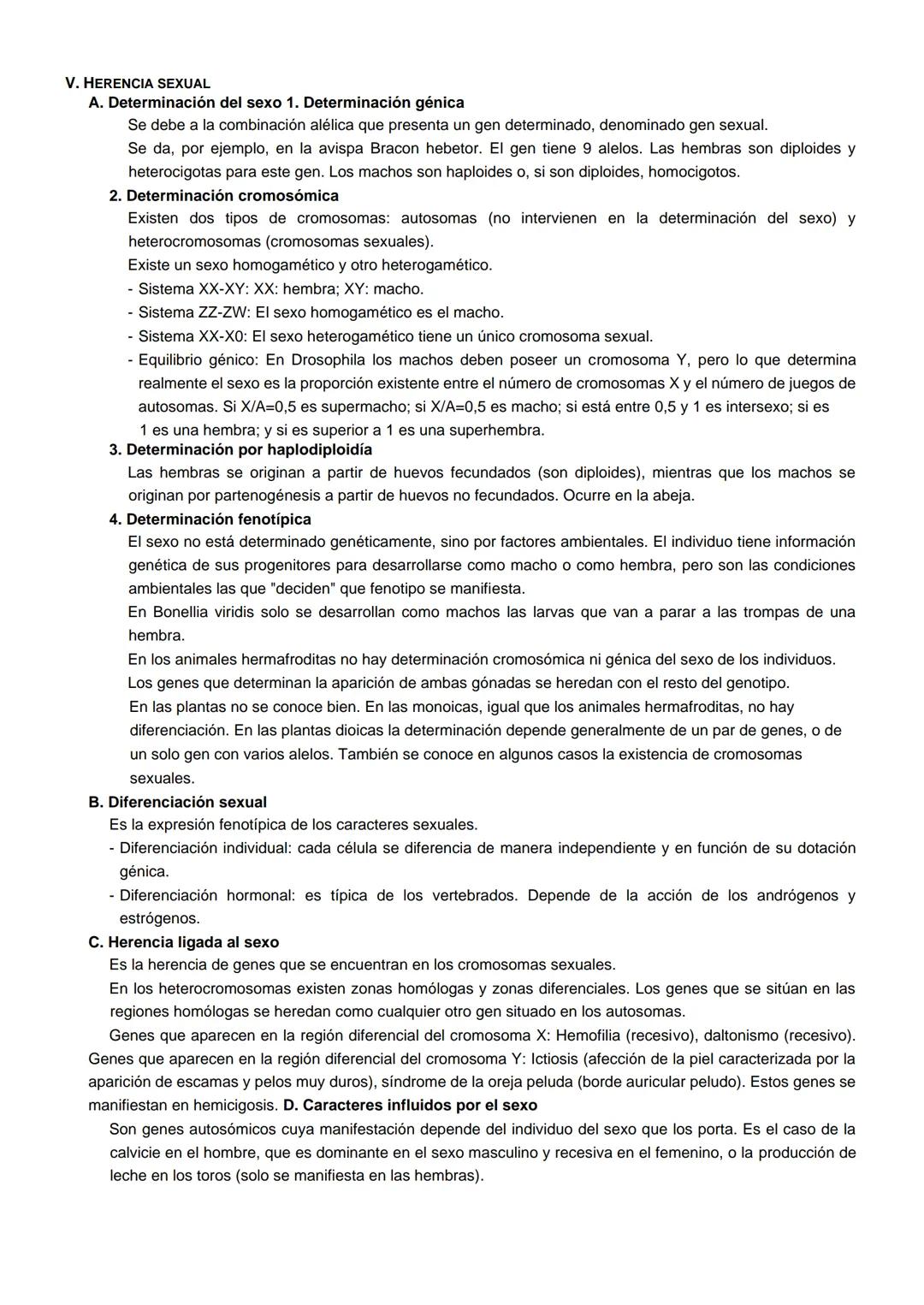 V. HERENCIA SEXUAL
A. Determinación del sexo 1. Determinación génica
Se debe a la combinación alélica que presenta un gen determinado, denominado gen sexual.
Se da, por ejemplo, en la avispa Bracon hebetor. El gen tiene 9 alelos. Las hembras son diploides y heterocigotas para este gen. Los machos son haploides o, si son diploides, homocigotos.
2. Determinación cromosómica
Existen dos tipos de cromosomas: autosomas (no intervienen en la determinación del sexo) y heterocromosomas (cromosomas sexuales).
Existe un sexo homogamético y otro heterogamético.
- Sistema XX-XY: XX: hembra; XY: macho.
- Sistema ZZ-ZW: El sexo homogamético es el macho.
- Sistema XX-X0: El sexo heterogamético tiene un único cromosoma sexual.
- Equilibrio génico: En Drosophila los machos deben poseer un cromosoma Y, pero lo que determina realmente el sexo es la proporción existente entre el número de cromosomas X y el número de juegos de autosomas. Si X/A=0,5 es supermacho; si X/A=0,5 es macho; si está entre 0,5 y 1 es intersexo; si es 1 es una hembra; y si es superior a 1 es una superhembra.
3. Determinación por haplodiploidía
Las hembras se originan a partir de huevos fecundados (son diploides), mientras que los machos se originan por partenogénesis a partir de huevos no fecundados. Ocurre en la abeja.
4. Determinación fenotípica
El sexo no está determinado genéticamente, sino por factores ambientales. El individuo tiene información genética de sus progenitores para desarrollarse como macho o como hembra, pero son las condiciones ambientales las que "deciden" que fenotipo se manifiesta.
En Bonellia viridis solo se desarrollan como machos las larvas que van a parar a las trompas de una hembra.
En los animales hermafroditas no hay determinación cromosómica ni génica del sexo de los individuos.
Los genes que determinan la aparición de ambas gónadas se heredan con el resto del genotipo.
En las plantas no se conoce bien. En las monoicas, igual que los animales hermafroditas, no hay diferenciación. En las plantas dioicas la determinación depende generalmente de un par de genes, o de un solo gen con varios alelos. También se conoce en algunos casos la existencia de cromosomas sexuales.
B. Diferenciación sexual
Es la expresión fenotípica de los caracteres sexuales.
- Diferenciación individual: cada célula se diferencia de manera independiente y en función de su dotación génica.
- Diferenciación hormonal: es típica de los vertebrados. Depende de la acción de los andrógenos y estrógenos.
C. Herencia ligada al sexo
Es la herencia de genes que se encuentran en los cromosomas sexuales.
En los heterocromosomas existen zonas homólogas y zonas diferenciales. Los genes que se sitúan en las regiones homólogas se heredan como cualquier otro gen situado en los autosomas.
Genes que aparecen en la región diferencial del cromosoma X: Hemofilia (recesivo), daltonismo (recesivo). Genes que aparecen en la región diferencial del cromosoma Y: Ictiosis (afección de la piel caracterizada por la aparición de escamas y pelos muy duros), síndrome de la oreja peluda (borde auricular peludo). Estos genes se manifiestan en hemicigosis. D. Caracteres influidos por el sexo
Son genes autosómicos cuya manifestación depende del individuo del sexo que los porta. Es el caso de la calvicie en el hombre, que es dominante en el sexo masculino y recesiva en el femenino, o la producción de leche en los toros (solo se manifiesta en las hembras).